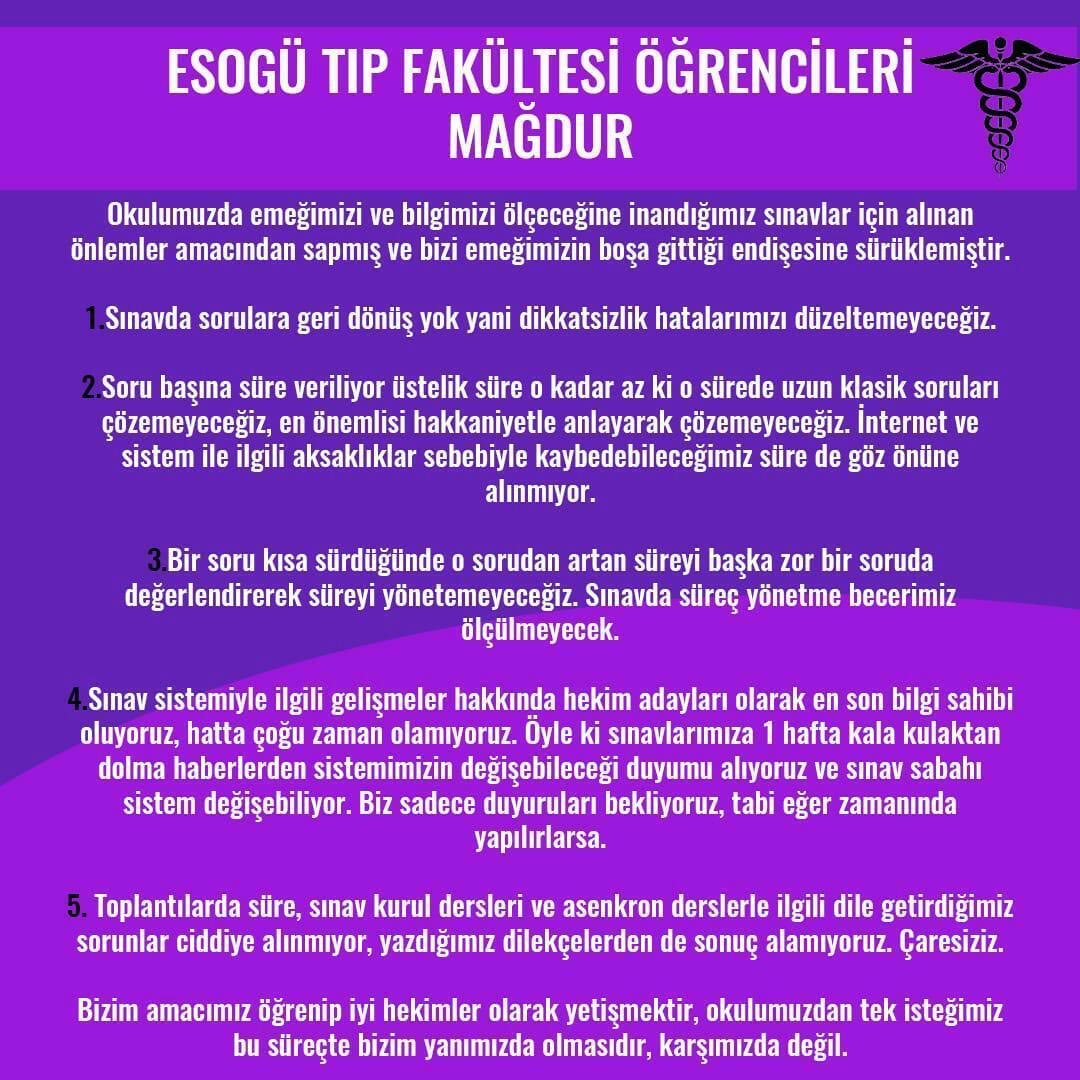 ESOGÜ TIP FAKÜLTESİ ÖĞRENCİLERİ MAĞDUR

Okulumuzda emeğimizi ve bilgimizi ölçeceğine inandığımız sınavlar için alınan önlemler amacından sapmış ve bizi emeğimizin boşa gittiği endişesine sürüklemiştir.

1.Sınavda sorulara geri dönüş yok yani dikkatsizlik hatalarımızı düzeltemeyeceğiz.

2.Soru başına süre veriliyor üstelik süre o kadar az ki o sürede uzun klasik soruları çözemeyeceğiz, en önemlisi hakkaniyetle anlayarak çözemeyeceğiz. İnternet ve sistem ile ilgili aksaklıklar sebebiyle kaybedebileceğimiz süre de göz önüne alınmıyor.

3.Bir soru kısa sürdüğünde o sorudan artan süreyi başka zor bir soruda değerlendirerek süreyi yönetemeyeceğiz. Sınavda süreç yönetme becerimiz ölçülmeyecek.

4.Sınav sistemiyle ilgili gelişmeler hakkında hekim adayları olarak en son bilgi sahibi oluyoruz, hatta çoğu zaman olamıyoruz. Öyle ki sınavlarımıza 1 hafta kala kulaktan dolma haberlerden sistemimizin değişebileceği duyumu alıyoruz ve sınav sabahı sistem değişebiliyor. Biz sadece duyuruları bekliyoruz, tabi eğer zamanında yapılırlarsa.

5. Toplantılarda süre, sınav kurul dersleri ve asenkron derslerle ilgili dile getirdiğimiz sorunlar ciddiye alınmıyor, yazdığımız dilekçelerden de sonuç alamıyoruz. Çaresiziz.

Bizim amacımız öğrenip iyi hekimler olarak yetişmektir, okulumuzdan tek isteğimiz bu süreçte bizim yanımızda olmasıdır, karşımızda değil.